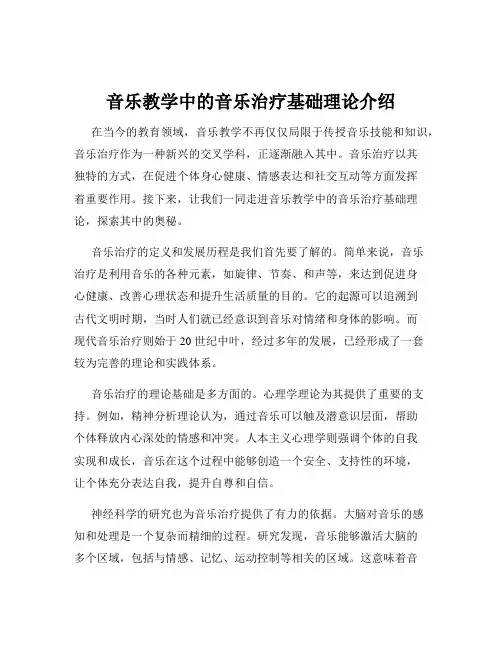 音乐教学中的音乐治疗基础理论介绍

在当今的教育领域，音乐教学不再仅仅局限于传授音乐技能和知识，音乐治疗作为一种新兴的交叉学科，正逐渐融入其中。音乐治疗以其独特的方式，在促进个体身心健康、情感表达和社交互动等方面发挥着重要作用。接下来，让我们一同走进音乐教学中的音乐治疗基础理论，探索其中的奥秘。

音乐治疗的定义和发展历程是我们首先要了解的。简单来说，音乐治疗是利用音乐的各种元素，如旋律、节奏、和声等，来达到促进身心健康、改善心理状态和提升生活质量的目的。它的起源可以追溯到古代文明时期，当时人们就已经意识到音乐对情绪和身体的影响。而现代音乐治疗则始于 20 世纪中叶，经过多年的发展，已经形成了一套较为完善的理论和实践体系。

音乐治疗的理论基础是多方面的。心理学理论为其提供了重要的支持。例如，精神分析理论认为，通过音乐可以触及潜意识层面，帮助个体释放内心深处的情感和冲突。人本主义心理学则强调个体的自我实现和成长，音乐在这个过程中能够创造一个安全、支持性的环境，让个体充分表达自我，提升自尊和自信。

神经科学的研究也为音乐治疗提供了有力的依据。大脑对音乐的感知和处理是一个复杂而精细的过程。研究发现，音乐能够激活大脑的多个区域，包括与情感、记忆、运动控制等相关的区域。这意味着音